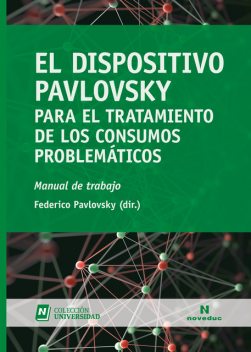 EL DISPOSITIVO PAVLOVSKY
PARA EL TRATAMIENTO DE LOS CONSUMOS PROBLEMÁTICOS

Manual de trabajo

Federico Pavlovsky (dir.)

N COLECCIÓN UNIVERSIDAD

N noveduc